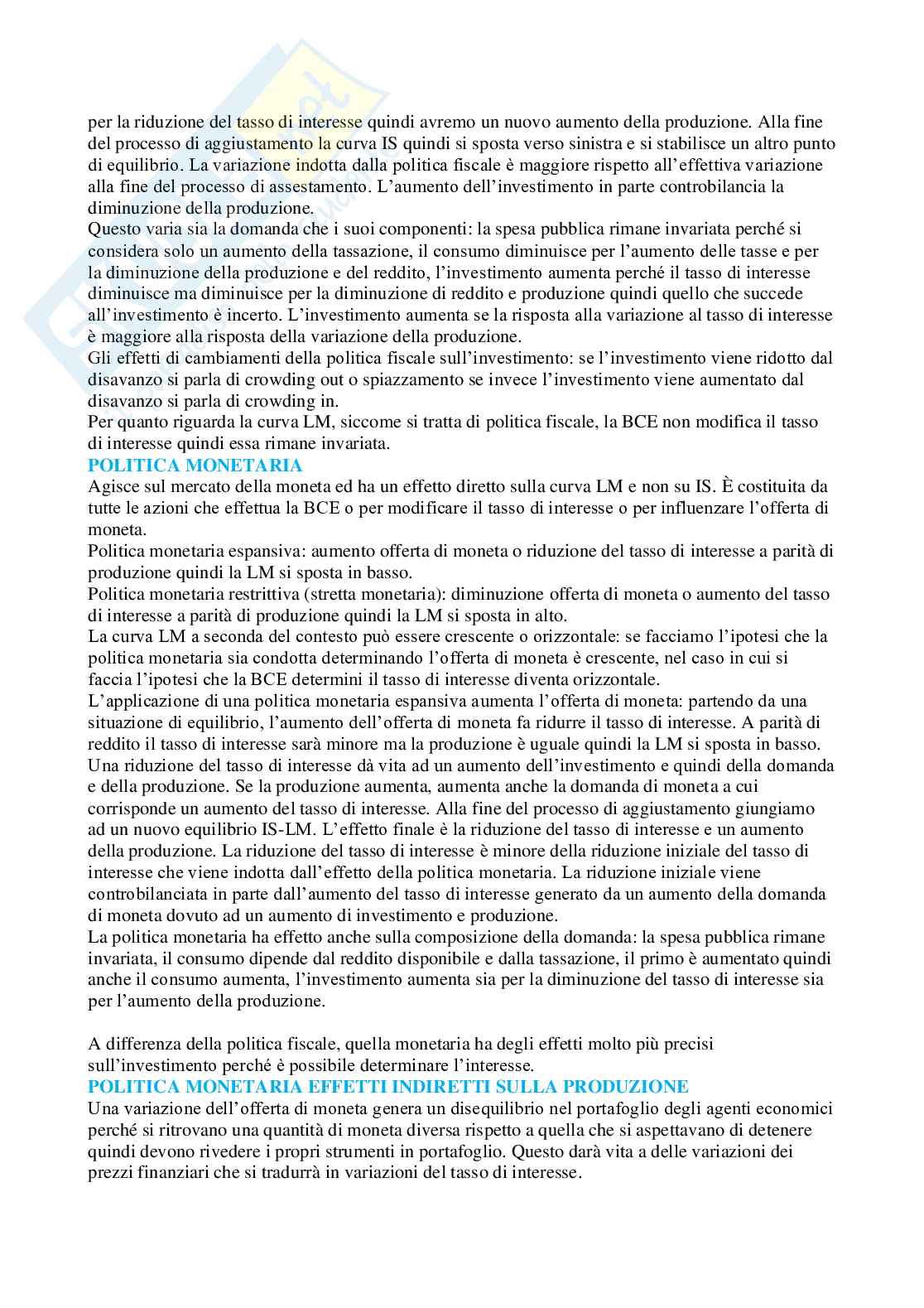 per la riduzione del tasso di interesse quindi avremo un nuovo aumento della produzione. Alla fine del processo di aggiustamento la curva IS quindi si sposta verso sinistra e si stabilisce un altro punto di equilibrio. La variazione indotta dalla politica fiscale è maggiore rispetto all'effettiva variazione alla fine del processo di assestamento. L'aumento dell'investimento in parte controbilancia la diminuzione della produzione.
Questo varia sia la domanda che i suoi componenti: la spesa pubblica rimane invariata perché si considera solo un aumento della tassazione, il consumo diminuisce per l'aumento delle tasse e per la diminuzione della produzione e del reddito, l'investimento aumenta perché il tasso di interesse diminuisce ma diminuisce per la diminuzione di reddito e produzione quindi quello che succede all'investimento è incerto. L'investimento aumenta se la risposta alla variazione al tasso di interesse è maggiore alla risposta della variazione della produzione.
Gli effetti di cambiamenti della politica fiscale sull'investimento: se l'investimento viene ridotto dal disavanzo si parla di crowding out o spiazzamento se invece l'investimento viene aumentato dal disavanzo si parla di crowding in.
Per quanto riguarda la curva LM, siccome si tratta di politica fiscale, la BCE non modifica il tasso di interesse quindi essa rimane invariata.
POLITICA MONETARIA
Agisce sul mercato della moneta ed ha un effetto diretto sulla curva LM e non su IS. È costituita da tutte le azioni che effettua la BCE o per modificare il tasso di interesse o per influenzare l'offerta di moneta.
Politica monetaria espansiva: aumento offerta di moneta o riduzione del tasso di interesse a parità di produzione quindi la LM si sposta in basso.
Politica monetaria restrittiva (stretta monetaria): diminuzione offerta di moneta o aumento del tasso di interesse a parità di produzione quindi la LM si sposta in alto.
La curva LM a seconda del contesto può essere crescente o orizzontale: se facciamo l'ipotesi che la politica monetaria sia condotta determinando l'offerta di moneta è crescente, nel caso in cui si faccia l'ipotesi che la BCE determini il tasso di interesse diventa orizzontale.
L'applicazione di una politica monetaria espansiva aumenta l'offerta di moneta: partendo da una situazione di equilibrio, l'aumento dell'offerta di moneta fa ridurre il tasso di interesse. A parità di reddito il tasso di interesse sarà minore ma la produzione è uguale quindi la LM si sposta in basso. Una riduzione del tasso di interesse dà vita ad un aumento dell'investimento e quindi della domanda e della produzione. Se la produzione aumenta, aumenta anche la domanda di moneta a cui corrisponde un aumento del tasso di interesse. Alla fine del processo di aggiustamento giungiamo ad un nuovo equilibrio IS-LM. L'effetto finale è la riduzione del tasso di interesse e un aumento della produzione. La riduzione del tasso di interesse è minore della riduzione iniziale del tasso di interesse che viene indotta dall'effetto della politica monetaria. La riduzione iniziale viene controbilanciata in parte dall'aumento del tasso di interesse generato da un aumento della domanda di moneta dovuto ad un aumento di investimento e produzione.
La politica monetaria ha effetto anche sulla composizione della domanda: la spesa pubblica rimane invariata, il consumo dipende dal reddito disponibile e dalla tassazione, il primo è aumentato quindi anche il consumo aumenta, l'investimento aumenta sia per la diminuzione del tasso di interesse sia per l'aumento della produzione.

A differenza della politica fiscale, quella monetaria ha degli effetti molto più precisi sull'investimento perché è possibile determinare l'interesse.
POLITICA MONETARIA EFFETTI INDIRETTI SULLA PRODUZIONE
Una variazione dell'offerta di moneta genera un disequilibrio nel portafoglio degli agenti economici perché si ritrovano una quantità di moneta diversa rispetto a quella che si aspettavano di detenere quindi devono rivedere i propri strumenti in portafoglio. Questo darà vita a delle variazioni dei prezzi finanziari che si tradurrà in variazioni del tasso di interesse.